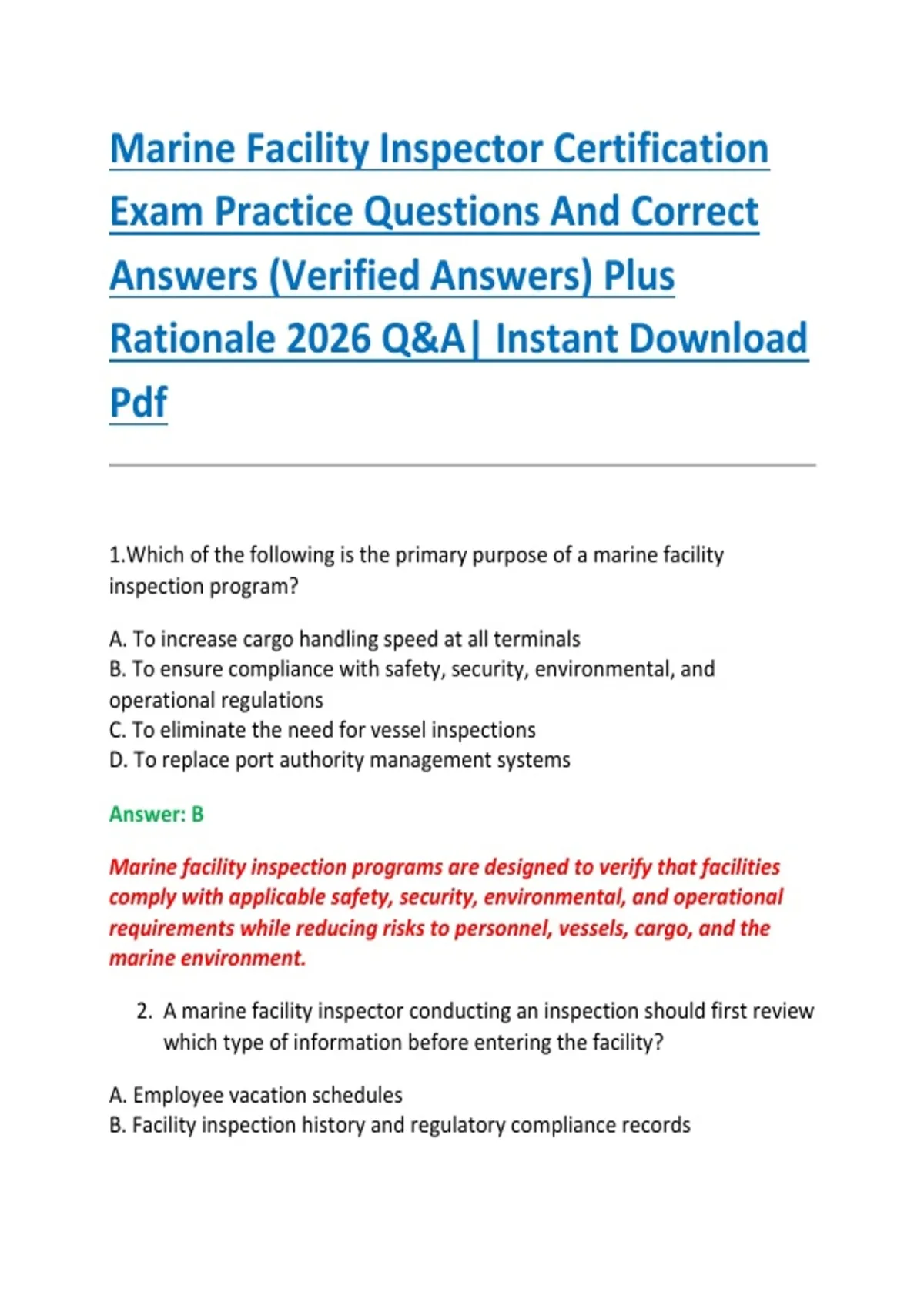 Marine Facility Inspector Certification Exam Practice Questions And Correct Answers (Verified Answers) Plus Rationale 2026 Q&A| Instant Download Pdf

1.Which of the following is the primary purpose of a marine facility inspection program?

A. To increase cargo handling speed at all terminals
B. To ensure compliance with safety, security, environmental, and operational regulations
C. To eliminate the need for vessel inspections
D. To replace port authority management systems

Answer: B

Marine facility inspection programs are designed to verify that facilities comply with applicable safety, security, environmental, and operational requirements while reducing risks to personnel, vessels, cargo, and the marine environment.

2. A marine facility inspector conducting an inspection should first review which type of information before entering the facility?

A. Employee vacation schedules
B. Facility inspection history and regulatory compliance records